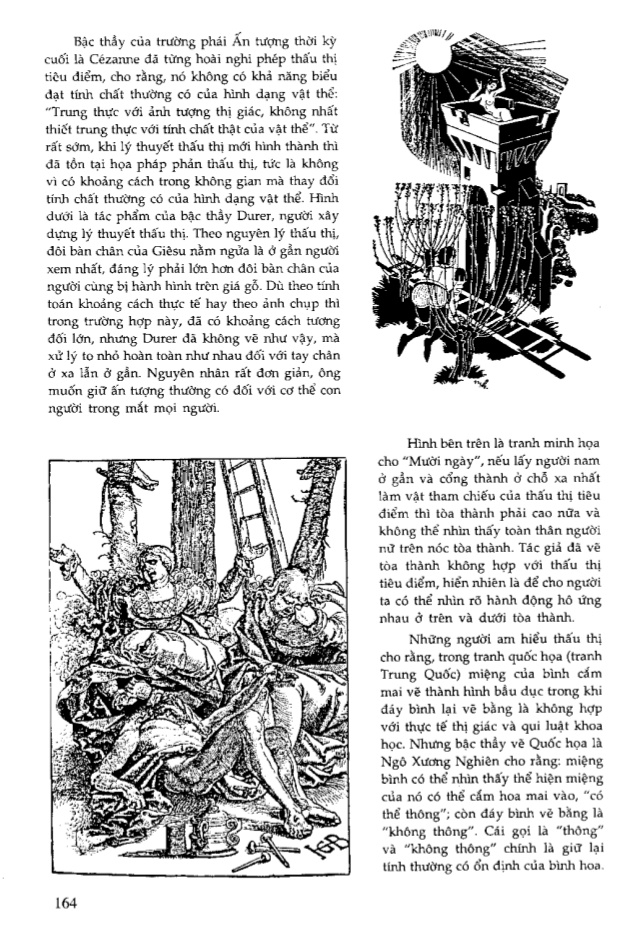 Bậc thầy của trường phái Ấn tượng thời kỳ cuối là Cézanne đã từng hoài nghi phép thấu thị tiêu điểm, cho rằng, nó không có khả năng biểu đạt tính chất thường có của hình dạng vật thể: "Trung thực với ảnh tượng thị giác, không nhất thiết trung thực với tính chất thật của vật thể". Từ rất sớm, khi lý thuyết thấu thị mới hình thành thì đã tồn tại họa pháp phản thấu thị, tức là không vì có khoảng cách trong không gian mà thay đổi tính chất thường có của hình dạng vật thể. Hình dưới là tác phẩm của bậc thầy Durer, người xây dựng lý thuyết thấu thị. Theo nguyên lý thấu thị, đôi bàn chân của Giêsu nằm ngửa là ở gần người xem nhất, đáng lý phải lớn hơn đôi bàn chân của người cùng bị hành hình trên giá gỗ. Dù theo tính toán khoảng cách thực tế hay theo ảnh chụp thì trong trường hợp này, đã có khoảng cách tương đối lớn, nhưng Durer đã không vẽ như vậy, mà xử lý to nhỏ hoàn toàn như nhau đối với tay chân ở xa lẫn ở gần. Nguyên nhân rất đơn giản, ông muốn giữ ấn tượng thường có đối với cơ thể con người trong mắt mọi người.

Hình bên trên là tranh minh họa cho "Mười ngày", nếu lấy người nam ở gần và cổng thành ở chỗ xa nhất làm vật tham chiếu của thấu thị tiêu điểm thì tòa thành phải cao nữa và không thể nhìn thấy toàn thân người nữ trên nóc tòa thành. Tác giả đã vẽ tòa thành không hợp với thấu thị tiêu điểm, hiển nhiên là để cho người ta có thể nhìn rõ hành động hô ứng nhau ở trên và dưới tòa thành.

Những người am hiểu thấu thị cho rằng, trong tranh quốc họa (tranh Trung Quốc) miệng của bình cắm mai vẽ thành hình bầu dục trong khi đáy bình lại vẽ bằng là không hợp với thực tế thị giác và qui luật khoa học. Nhưng bậc thầy về Quốc họa là Ngô Xương Nghiên cho rằng: miệng bình có thể nhìn thấy thể hiện miệng của nó có thể cắm hoa mai vào, "có thể thông"; còn đáy bình vẽ bằng là "không thông". Cái gọi là "thông" và "không thông" chính là giữ lại tính thường có ổn định của bình hoa.

164